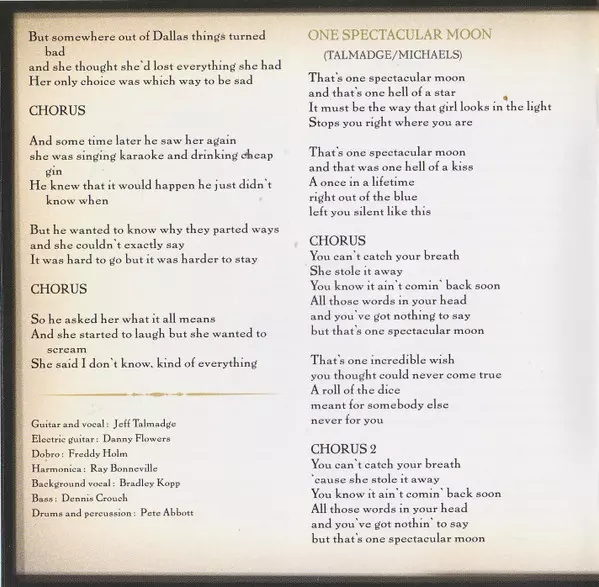 But somewhere out of Dallas things turned bad
and she thought she'd lost everything she had
Her only choice was which way to be sad

CHORUS

And some time later he saw her again
she was singing karaoke and drinking cheap gin
He knew that it would happen he just didn't know when

But he wanted to know why they parted ways
and she couldn't exactly say
It was hard to go but it was harder to stay

CHORUS

So he asked her what it all means
And she started to laugh but she wanted to scream
She said I don't know, kind of everything

Guitar and vocal: Jeff Talmadge
Electric guitar: Danny Flowers
Dobro: Freddy Holm
Harmonica: Ray Bonneville
Background vocal: Bradley Kopp
Bass: Dennis Crouch
Drums and percussion: Pete Abbott

ONE SPECTACULAR MOON
(TALMADGE/MICHAELS)

That's one spectacular moon
and that's one hell of a star
It must be the way that girl looks in the light
Stops you right where you are

That's one spectacular moon
and that was one hell of a kiss
A once in a lifetime
right out of the blue
left you silent like this

CHORUS
You can't catch your breath
She stole it away
You know it ain't comin' back soon
All those words in your head
and you've got nothing to say
but that's one spectacular moon

That's one incredible wish
you thought could never come true
A roll of the dice
meant for somebody else
never for you

CHORUS 2
You can't catch your breath
'cause she stole it away
You know it ain't comin' back soon
All those words in your head
and you've got nothin' to say
but that's one spectacular moon